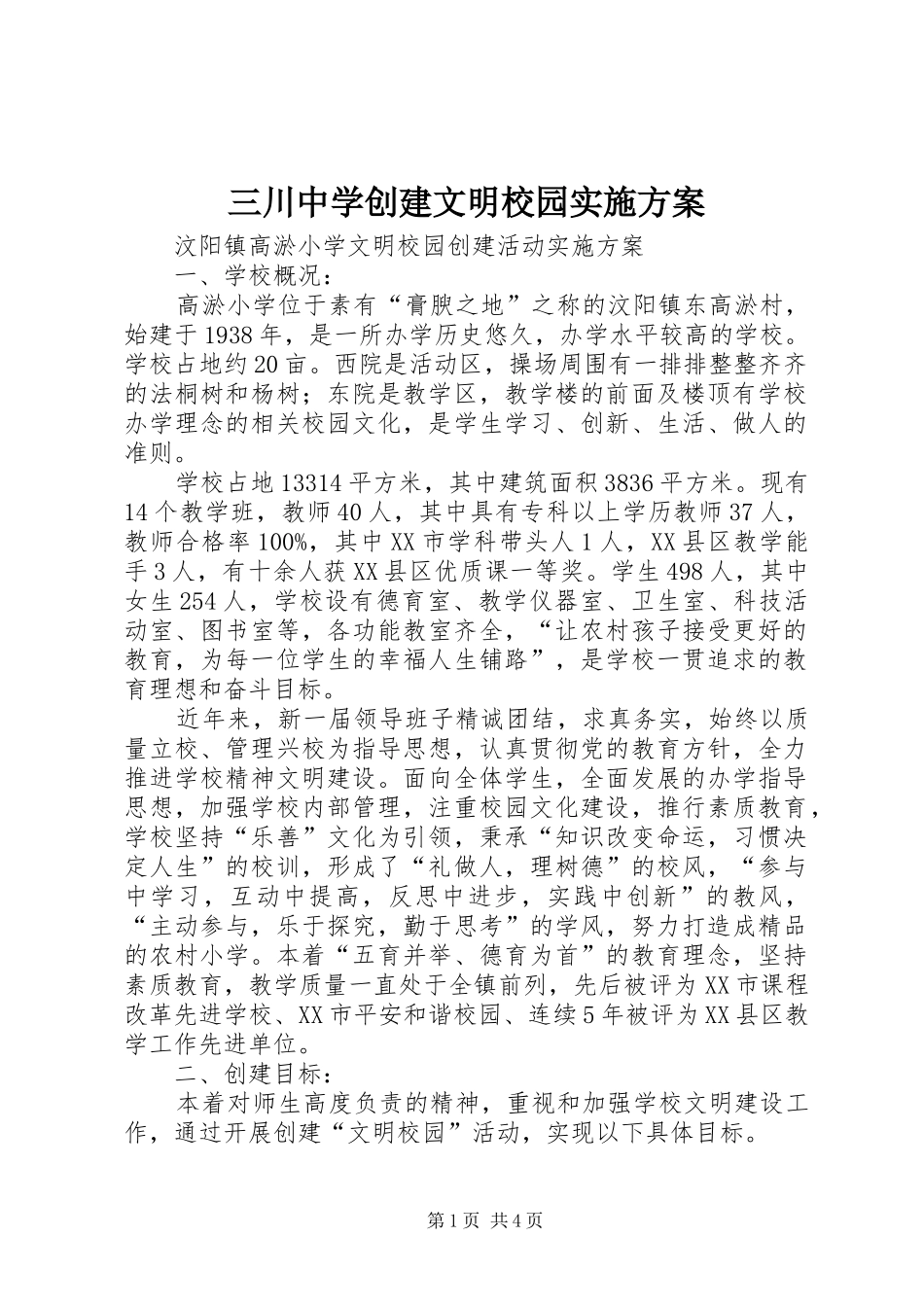 三川中学创建文明校园实施方案

汶阳镇高淤小学文明校园创建活动实施方案

一、学校概况：

高淤小学位于素有“膏腴之地”之称的汶阳镇东高淤村，始建于1938年，是一所办学历史悠久，办学水平较高的学校。学校占地约20亩。西院是活动区，操场周围有一排排整整齐齐的法桐树和杨树；东院是教学区，教学楼的前面及楼顶有学校办学理念的相关校园文化，是学生学习、创新、生活、做人的准则。

学校占地13314平方米，其中建筑面积3836平方米。现有14个教学班，教师40人，其中具有专科以上学历教师37人，教师合格率100%，其中XX市学科带头人1人，XX县区教学能手3人，有十余人获XX县区优质课一等奖。学生498人，其中女生254人，学校设有德育室、教学仪器室、卫生室、科技活动室、图书室等，各功能教室齐全，“让农村孩子接受更好的教育，为每一位学生的幸福人生铺路”，是学校一贯追求的教育理想和奋斗目标。

近年来，新一届领导班子精诚团结，求真务实，始终以质量立校、管理兴校为指导思想，认真贯彻党的教育方针，全力推进学校精神文明建设。面向全体学生，全面发展的办学指导思想，加强学校内部管理，注重校园文化建设，推行素质教育，学校坚持“乐善”文化为引领，秉承“知识改变命运，习惯决定人生”的校训，形成了“礼做人，理树德”的校风，“参与中学习，互动中提高，反思中进步，实践中创新”的教风，“主动参与，乐于探究，勤于思考”的学风，努力打造成精品的农村小学。本着“五育并举、德育为首”的教育理念，坚持素质教育，教学质量一直处于全镇前列，先后被评为XX市课程改革先进学校、XX市平安和谐校园、连续5年被评为XX县区教学工作先进单位。

二、创建目标：

本着对师生高度负责的精神，重视和加强学校文明建设工作，通过开展创建“文明校园”活动，实现以下具体目标。

第1页 共4页